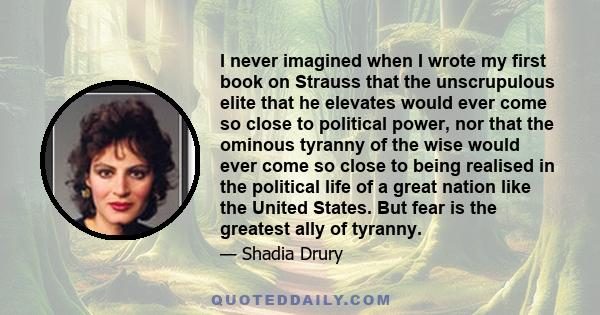 I never imagined when I wrote my first book on Strauss that the unscrupulous elite that he elevates would ever come so close to political power, nor that the ominous tyranny of the wise would ever come so close to being realised in the political life of a great nation like the United States. But fear is the greatest ally of tyranny.

— Shadia Drury

QUOTEDDAILY.COM